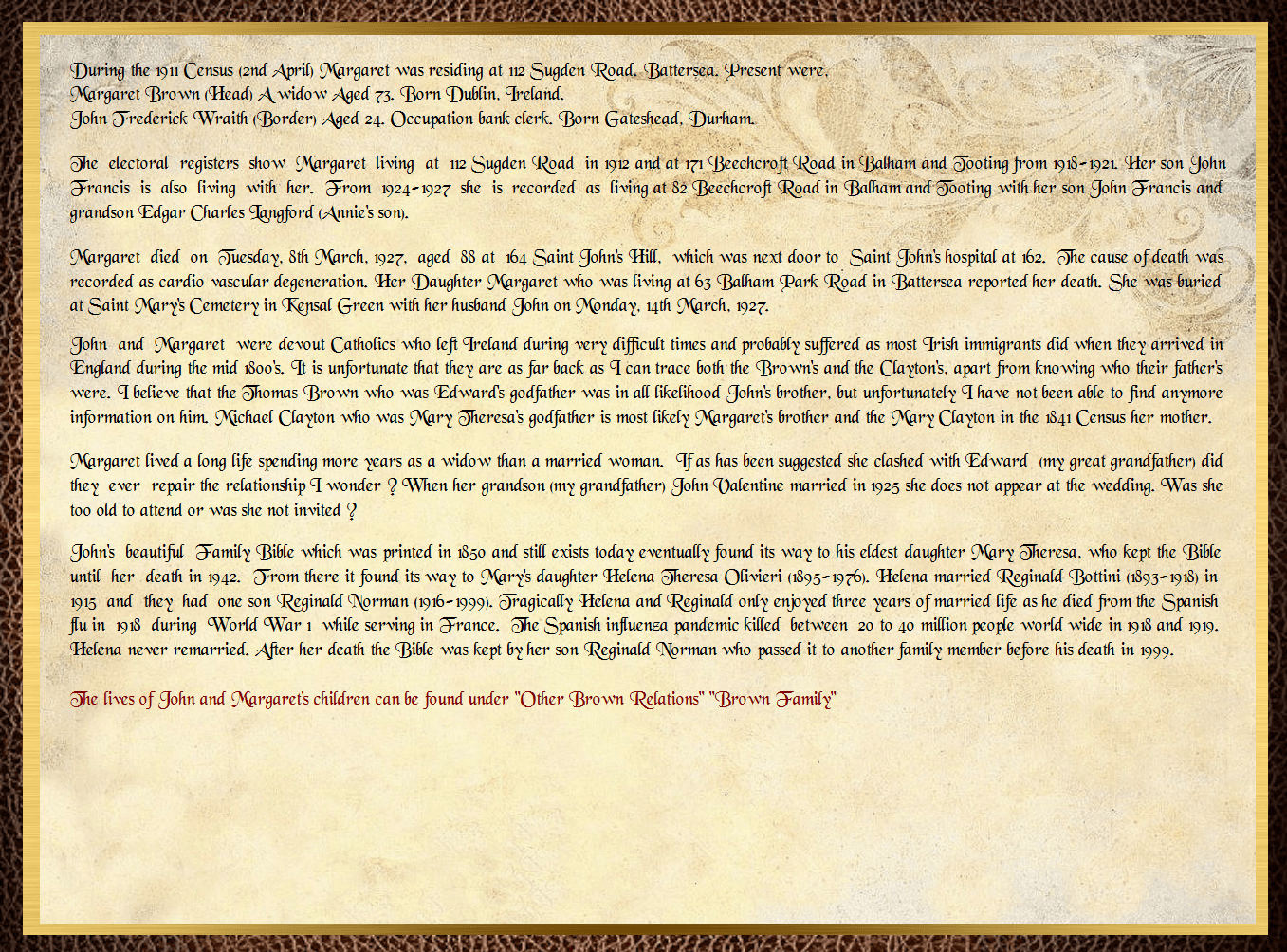 During the 1911 Census (2nd April) Margaret was residing at 112 Sugden Road, Battersea. Present were,
Margaret Brown (Head) A widow Aged 73. Born Dublin, Ireland.
John Frederick Wraith (Border) Aged 24. Occupation bank clerk. Born Gateshead, Durham.

The electoral registers show Margaret living at 112 Sugden Road in 1912 and at 171 Beechcroft Road in Balham and Tooting from 1918-1921. Her son John Francis is also living with her. From 1924-1927 she is recorded as living at 82 Beechcroft Road in Balham and Tooting with her son John Francis and grandson Edgar Charles Langford (Annie's son).

Margaret died on Tuesday, 8th March, 1927, aged 88 at 164 Saint John's Hill, which was next door to Saint John's hospital at 162. The cause of death was recorded as cardio vascular degeneration. Her Daughter Margaret who was living at 63 Balham Park Road in Battersea reported her death. She was buried at Saint Mary's Cemetery in Kensal Green with her husband John on Monday, 14th March, 1927.

John and Margaret were devout Catholics who left Ireland during very difficult times and probably suffered as most Irish immigrants did when they arrived in England during the mid 1800's. It is unfortunate that they are as far back as I can trace both the Brown's and the Clayton's, apart from knowing who their father's were. I believe that the Thomas Brown who was Edward's godfather was in all likelihood John's brother, but unfortunately I have not been able to find anymore information on him. Michael Clayton who was Mary Theresa's godfather is most likely Margaret's brother and the Mary Clayton in the 1841 Census her mother.

Margaret lived a long life spending more years as a widow than a married woman. If as has been suggested she clashed with Edward (my great grandfather) did they ever repair the relationship I wonder ? When her grandson (my grandfather) John Valentine married in 1925 she does not appear at the wedding. Was she too old to attend or was she not invited ?

John's beautiful Family Bible which was printed in 1850 and still exists today eventually found its way to his eldest daughter Mary Theresa, who kept the Bible until her death in 1942. From there it found its way to Mary's daughter Helena Theresa Olivieri (1895-1976). Helena married Reginald Bottini (1893-1918) in 1915 and they had one son Reginald Norman (1916-1999). Tragically Helena and Reginald only enjoyed three years of married life as he died from the Spanish flu in 1918 during World War 1 while serving in France. The Spanish influenza pandemic killed between 20 to 40 million people world wide in 1918 and 1919. Helena never remarried. After her death the Bible was kept by her son Reginald Norman who passed it to another family member before his death in 1999.

The lives of John and Margaret's children can be found under "Other Brown Relations" "Brown Family"